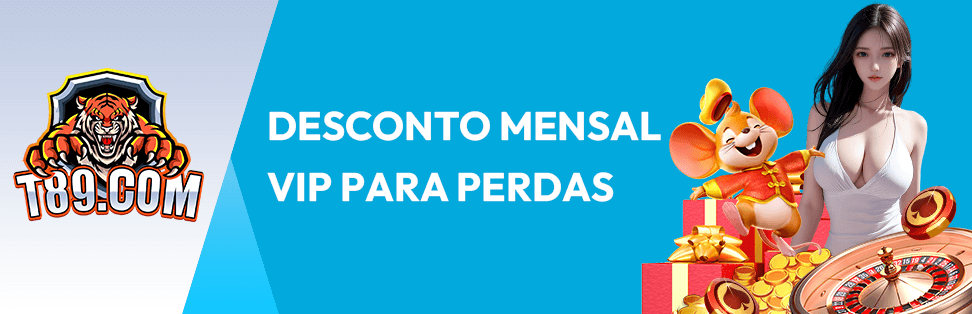 T89.COM

DESCONTO MENSAL VIP PARA PERDAS